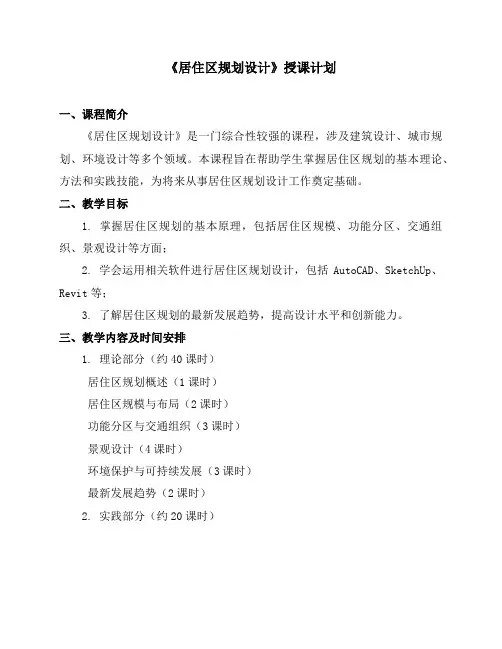 《居住区规划设计》授课计划

一、课程简介

《居住区规划设计》是一门综合性较强的课程，涉及建筑设计、城市规划、环境设计等多个领域。本课程旨在帮助学生掌握居住区规划的基本理论、方法和实践技能，为将来从事居住区规划设计工作奠定基础。

二、教学目标

1. 掌握居住区规划的基本原理，包括居住区规模、功能分区、交通组织、景观设计等方面；

2. 学会运用相关软件进行居住区规划设计，包括 AutoCAD、SketchUp、Revit 等；

3. 了解居住区规划的最新发展趋势，提高设计水平和创新能力。

三、教学内容及时间安排

1. 理论部分（约 40 课时）

居住区规划概述（1 课时）

居住区规模与布局（2 课时）

功能分区与交通组织（3 课时）

景观设计（4 课时）

环境保护与可持续发展（3 课时）

最新发展趋势（2 课时）

2. 实践部分（约 20 课时）